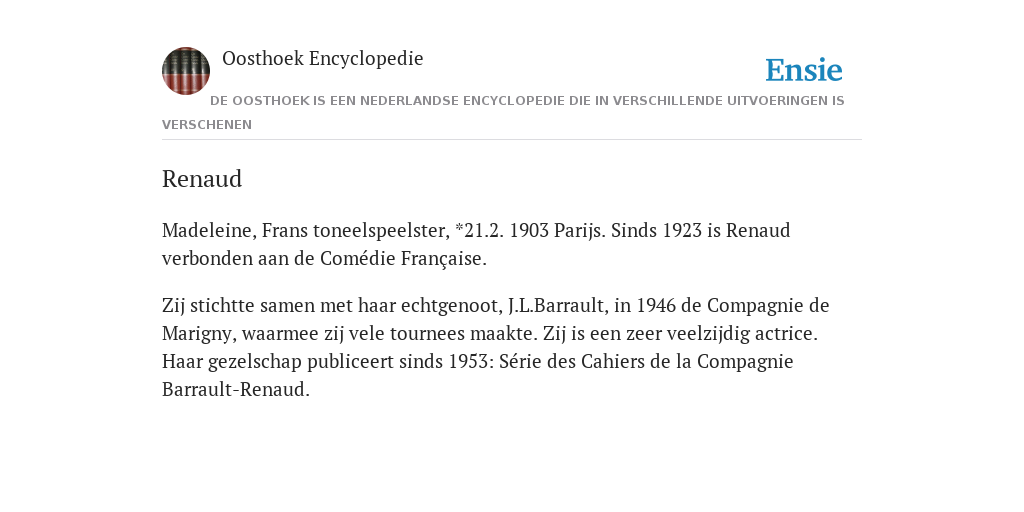 Oosthoek Encyclopedie

Ensie

DE OOSTHOEK IS EEN NEDERLANDSE ENCYCLOPEDIE DIE IN VERSCHILLENDE UITVOERINGEN IS VERSCHENEN

Renaud

Madeleine, Frans toneelspeelster, *21.2. 1903 Parijs. Sinds 1923 is Renaud verbonden aan de Comédie Française.

Zij stichtte samen met haar echtgenoot, J.L.Barrault, in 1946 de Compagnie de Marigny, waarmee zij vele tournees maakte. Zij is een zeer veelzijdig actrice. Haar gezelschap publiceert sinds 1953: Série des Cahiers de la Compagnie Barrault-Renaud.